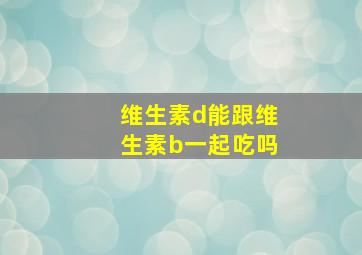 维生素d能跟维生素b一起吃吗